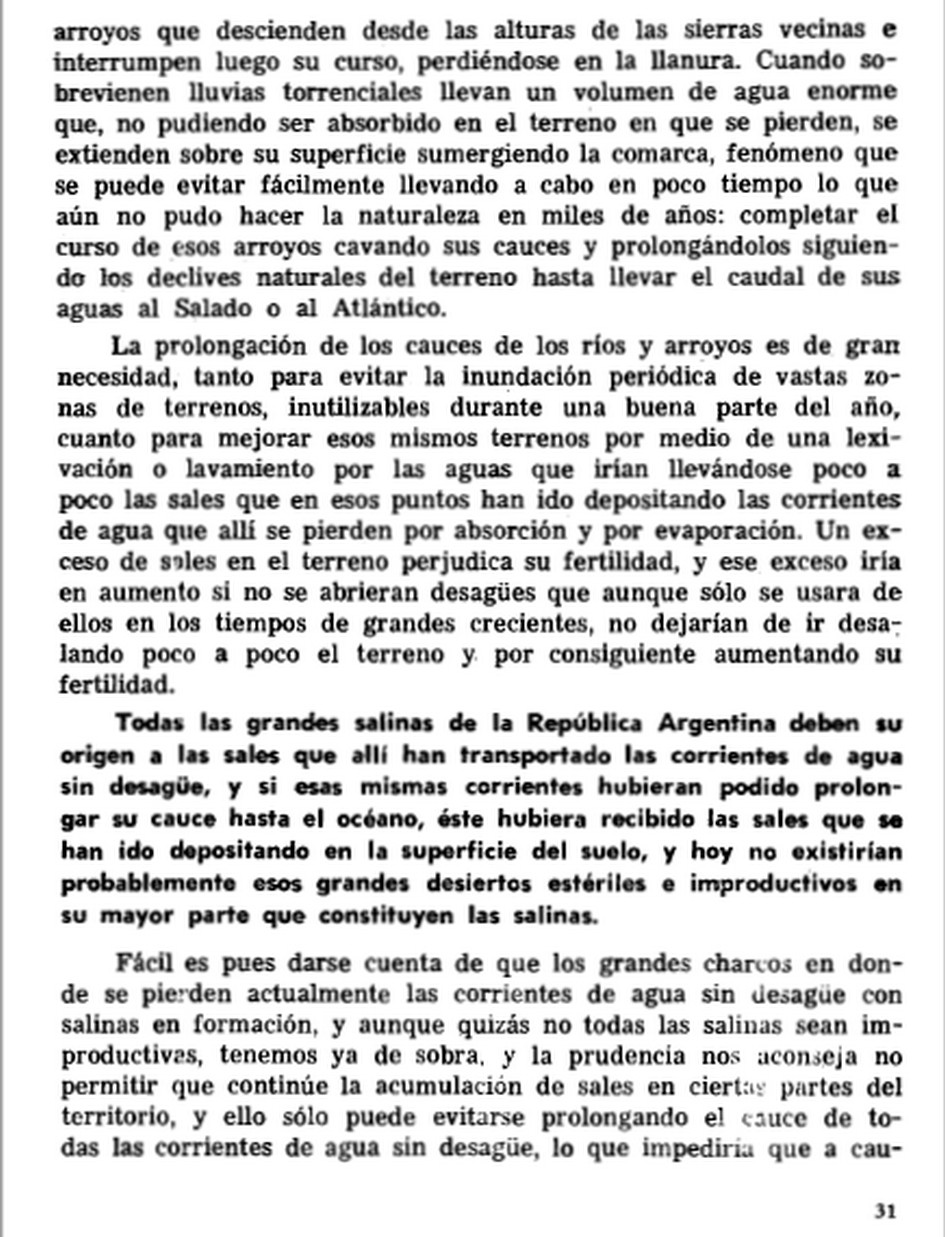 arroyos que descienden desde las alturas de las sierras vecinas e interrumpen luego su curso, perdiéndose en la llanura. Cuando sobrevienen lluvias torrenciales llevan un volumen de agua enorme que, no pudiendo ser absorbido en el terreno en que se pierden, se extienden sobre su superficie sumergiendo la comarca, fenómeno que se puede evitar fácilmente llevando a cabo en poco tiempo lo que aún no pudo hacer la naturaleza en miles de años: completar el curso de esos arroyos cavando sus cauces y prolongándolos siguiendo los declives naturales del terreno hasta llevar el caudal de sus aguas al Salado o al Atlántico.

La prolongación de los cauces de los ríos y arroyos es de gran necesidad, tanto para evitar la inundación periódica de vastas zonas de terrenos, inutilizables durante una buena parte del año, cuanto para mejorar esos mismos terrenos por medio de una lexivación o lavamiento por las aguas que irían llevándose poco a poco las sales que en esos puntos han ido depositando las corrientes de agua que allí se pierden por absorción y por evaporación. Un exceso de sales en el terreno perjudica su fertilidad, y ese exceso iría en aumento si no se abrieran desagües que aunque sólo se usara de ellos en los tiempos de grandes crecientes, no dejarían de ir desalando poco a poco el terreno y por consiguiente aumentando su fertilidad.

Todas las grandes salinas de la República Argentina deben su origen a las sales que allí han transportado las corrientes de agua sin desagüe, y si esas mismas corrientes hubieran podido prolongar su cauce hasta el océano, éste hubiera recibido las sales que se han ido depositando en la superficie del suelo, y hoy no existirían probablemente esos grandes desiertos estériles e improductivos en su mayor parte que constituyen las salinas.

Fácil es pues darse cuenta de que los grandes charcos en donde se pierden actualmente las corrientes de agua sin desagüe con salinas en formación, y aunque quizás no todas las salinas sean improductivas, tenemos ya de sobra, y la prudencia nos aconseja no permitir que continúe la acumulación de sales en ciertas partes del territorio, y ello sólo puede evitarse prolongando el cauce de todas las corrientes de agua sin desagüe, lo que impediría que a cau-

31